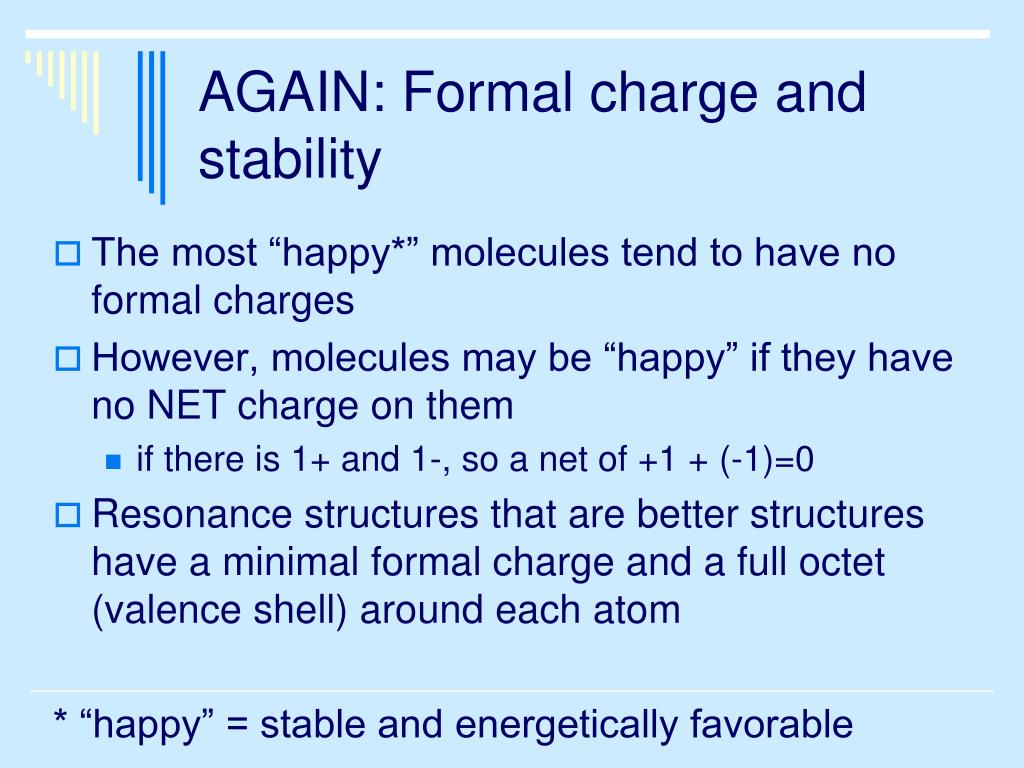 AGAIN: Formal charge and stability

The most “happy*” molecules tend to have no formal charges

However, molecules may be “happy” if they have no NET charge on them

if there is 1+ and 1-, so a net of +1 + (-1)=0

Resonance structures that are better structures have a minimal formal charge and a full octet (valence shell) around each atom

* “happy” = stable and energetically favorable